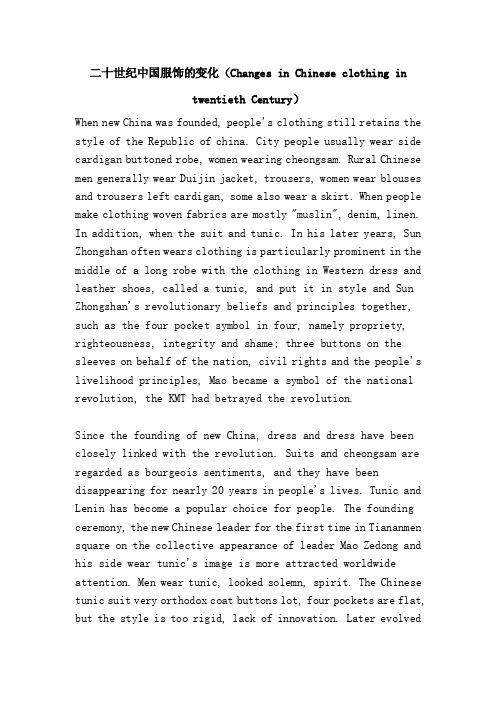 二十世纪中国服饰的变化（Changes in Chinese clothing in twentieth Century）

When new China was founded, people's clothing still retains the style of the Republic of china. City people usually wear side cardigan buttoned robe, women wearing cheongsam. Rural Chinese men generally wear Duijin jacket, trousers, women wear blouses and trousers left cardigan, some also wear a skirt. When people make clothing woven fabrics are mostly "muslin", denim, linen. In addition, when the suit and tunic. In his later years, Sun Zhongshan often wears clothing is particularly prominent in the middle of a long robe with the clothing in Western dress and leather shoes, called a tunic, and put it in style and Sun Zhongshan's revolutionary beliefs and principles together, such as the four pocket symbol in four, namely propriety, righteousness, integrity and shame; three buttons on the sleeves on behalf of the nation, civil rights and the people's livelihood principles, Mao became a symbol of the national revolution, the KMT had betrayed the revolution.

Since the founding of new China, dress and dress have been closely linked with the revolution. Suits and cheongsam are regarded as bourgeois sentiments, and they have been disappearing for nearly 20 years in people's lives. Tunic and Lenin has become a popular choice for people. The founding ceremony, the new Chinese leader for the first time in Tiananmen square on the collective appearance of leader Mao Zedong and his side wear tunic's image is more attracted worldwide attention. Men wear tunic, looked solemn, spirit. The Chinese tunic suit very orthodox coat buttons lot, four pockets are flat, but the style is too rigid, lack of innovation. Later evolved